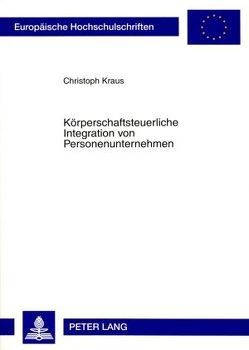 Europäische Hochschulschriften

Christoph Kraus

Körperschaftsteuerliche Integration von Personenunternehmen

PETER LANG